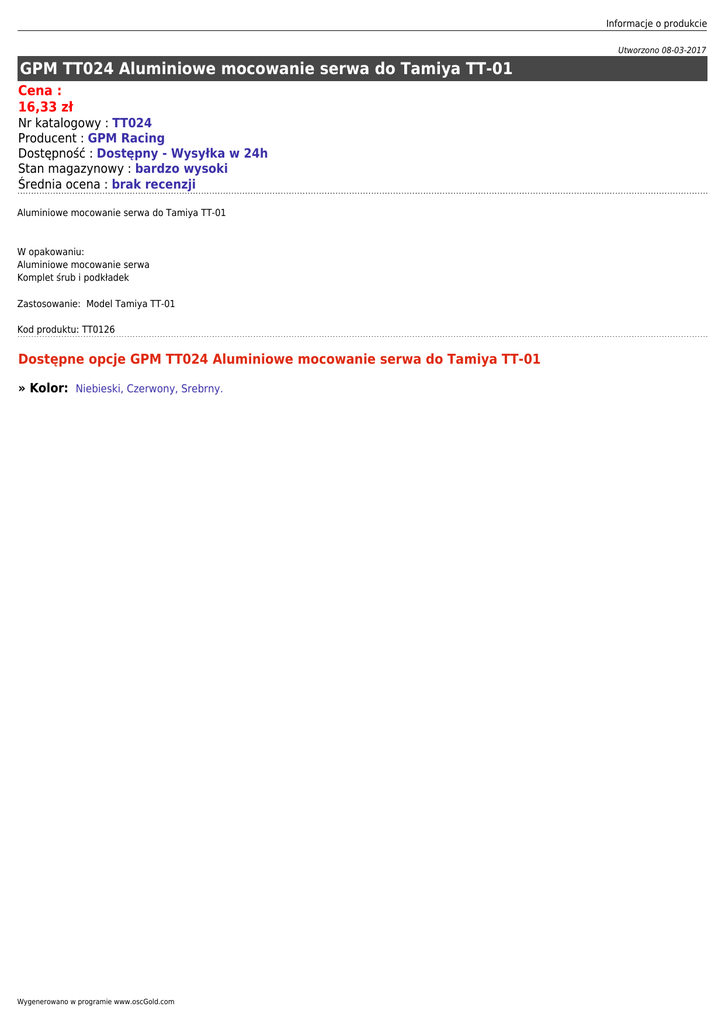 Informacje o produkcie

Utworzono 08-03-2017

GPM TT024 Aluminiowe mocowanie serwa do Tamiya TT-01

Cena :
16,33 zł
Nr katalogowy : TT024
Producent : GPM Racing
Dostępność : Dostępny - Wysyłka w 24h
Stan magazynowy : bardzo wysoki
Średnia ocena : brak recenzji

Aluminiowe mocowanie serwa do Tamiya TT-01

W opakowaniu:
Aluminiowe mocowanie serwa
Komplet śrub i podkładek

Zastosowanie: Model Tamiya TT-01

Kod produktu: TT0126

Dostępne opcje GPM TT024 Aluminiowe mocowanie serwa do Tamiya TT-01

» Kolor: Niebieski, Czerwony, Srebrny.

Wygenerowano w programie www.oscGold.com